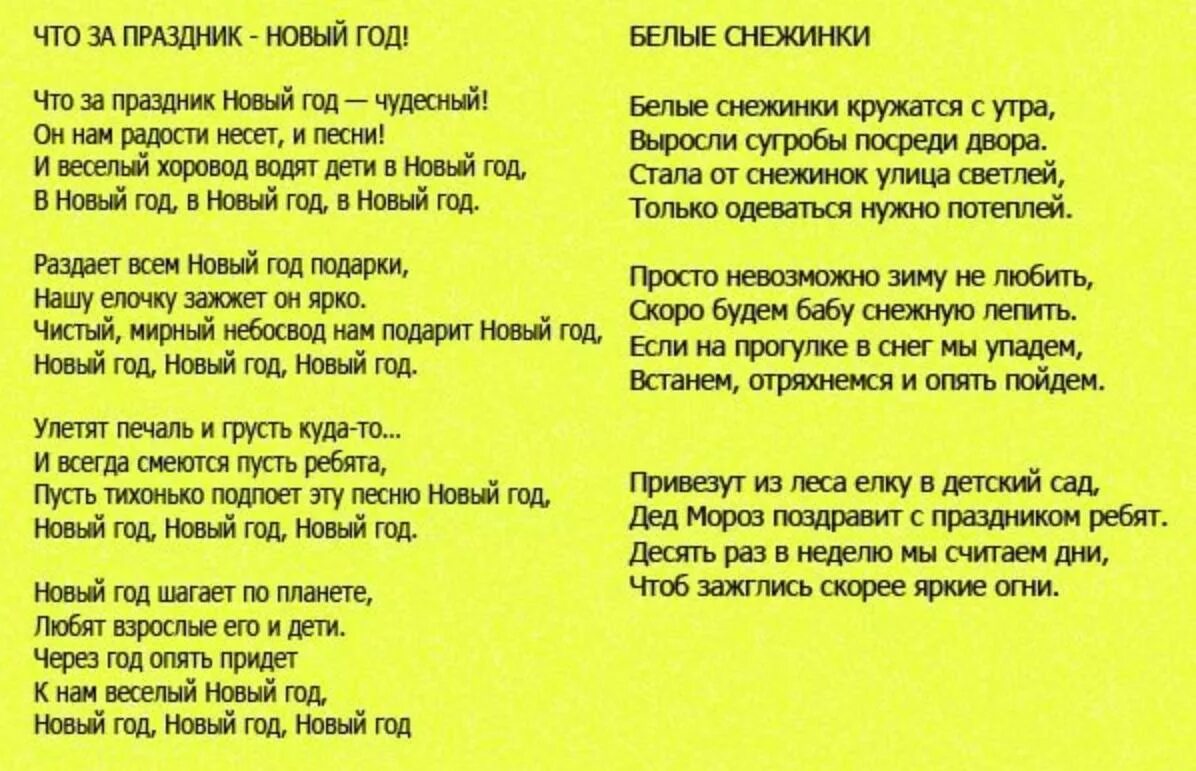 ЧТО ЗА ПРАЗДНИК - НОВЫЙ ГОД!

Что за праздник Новый год — чудесный!
Он нам радости несет, и песни!
И веселый хоровод водят дети в Новый год,
В Новый год, в Новый год, в Новый год.

Раздает всем Новый год подарки,
Нашу елочку зажжет он ярко.
Чистый, мирный небосвод нам подарит Новый год,
Новый год, Новый год, Новый год.

Улетят печаль и грусть куда-то...
И всегда смеются пусть ребята,
Пусть тихонько подпоет эту песню Новый год,
Новый год, Новый год, Новый год.

Новый год шагает по планете,
Любят взрослые его и дети.
Через год опять придет
К нам веселый Новый год,
Новый год, Новый год, Новый год

БЕЛЫЕ СНЕЖИНКИ

Белые снежинки кружатся с утра,
Выросли сугробы посреди двора.
Стала от снежинок улица светлей,
Только одеваться нужно потеплей.

Просто невозможно зиму не любить,
Скоро будем бабу снежную лепить.
Если на прогулке в снег мы упадем,
Встанем, отряхнемся и опять пойдем.

Привезут из леса елку в детский сад,
Дед Мороз поздравит с праздником ребят.
Десять раз в неделю мы считаем дни,
Чтоб зажглись скорее яркие огни.